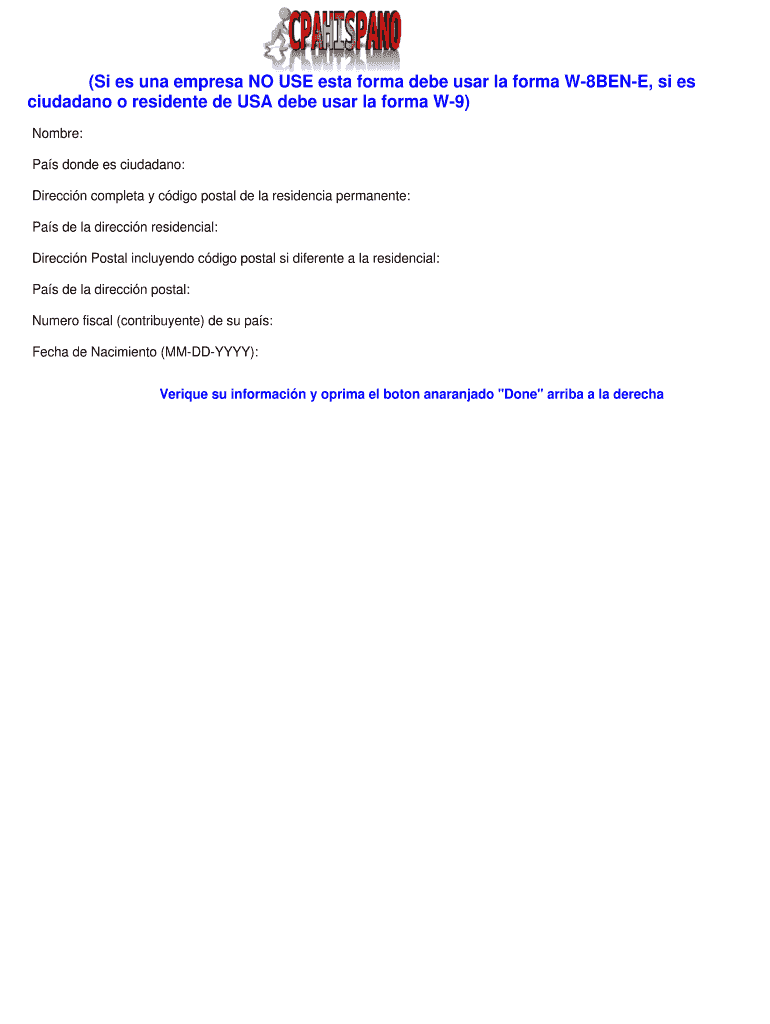 CPAHISPANO

(Si es una empresa NO USE esta forma debe usar la forma W-8BEN-E, si es ciudadano o residente de USA debe usar la forma W-9)

Nombre:

País donde es ciudadano:

Dirección completa y código postal de la residencia permanente:

País de la dirección residencial:

Dirección Postal incluyendo código postal si diferente a la residencial:

País de la dirección postal:

Numero fiscal (contribuyente) de su país:

Fecha de Nacimiento (MM-DD-YYYY):

Verique su información y oprima el boton anaranjado "Done" arriba a la derecha